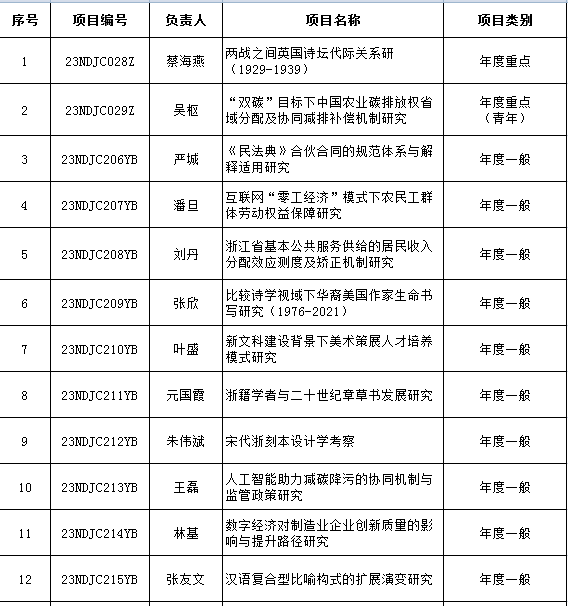 | 序号 | 项目编号 | 负责人 | 项目名称 | 项目类别 |
|---|---|---|---|---|
| 1 | 23NDJC028Z | 蔡海燕 | 两战之间英国诗坛代际关系研（1929-1939） | 年度重点 |
| 2 | 23NDJC029Z | 吴枢 | “双碳”目标下中国农业碳排放权省域分配及协同减排补偿机制研究 | 年度重点（青年） |
| 3 | 23NDJC206YB | 严城 | 《民法典》合伙合同的规范体系与解释适用研究 | 年度一般 |
| 4 | 23NDJC207YB | 潘旦 | 互联网“零工经济”模式下农民工群体劳动权益保障研究 | 年度一般 |
| 5 | 23NDJC208YB | 刘丹 | 浙江省基本公共服务供给的居民收入分配效应测度及矫正机制研究 | 年度一般 |
| 6 | 23NDJC209YB | 张欣 | 比较诗学视域下华裔美国作家生命书写研究（1976-2021） | 年度一般 |
| 7 | 23NDJC210YB | 叶盛 | 新文科建设背景下美术策展人才培养模式研究 | 年度一般 |
| 8 | 23NDJC211YB | 元国霞 | 浙籍学者与二十世纪章草书发展研究 | 年度一般 |
| 9 | 23NDJC212YB | 朱伟斌 | 宋代浙刻本设计学考察 | 年度一般 |
| 10 | 23NDJC213YB | 王磊 | 人工智能助力减碳降污的协同机制与监管政策研究 | 年度一般 |
| 11 | 23NDJC214YB | 林基 | 数字经济对制造业企业创新质量的影响与提升路径研究 | 年度一般 |
| 12 | 23NDJC215YB | 张友文 | 汉语复合型比喻构式的扩展演变研究 | 年度一般 |